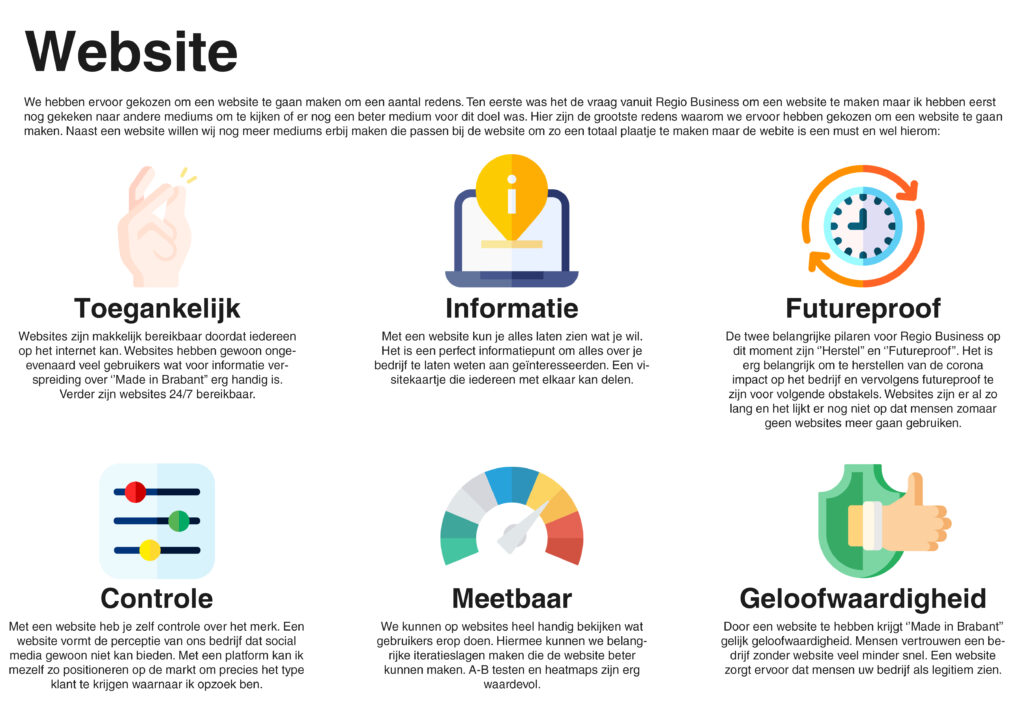 Website

We hebben ervoor gekozen om een website te gaan maken om een aantal redens. Ten eerste was het de vraag vanuit Regio Business om een website te maken maar ik hebben eerst nog gekeken naar andere mediums om te kijken of er nog een beter medium voor dit doel was. Hier zijn de grootste redens waarom we ervoor hebben gekozen om een website te gaan maken. Naast een website willen wij nog meer mediums erbij maken die passen bij de website om zo een totaal plaatje te maken maar de webite is een must en wel hierom:

Toegankelijk

Websites zijn makkelijk bereikbaar doordat iedereen op het internet kan. Websites hebben gewoon ongeevenaard veel gebruikers wat voor informatie verspreiding over "Made in Brabant" erg handig is. Verder zijn websites 24/7 bereikbaar.

Informatie

Met een website kun je alles laten zien wat je wil. Het is een perfect informatiepunt om alles over je bedrijf te laten weten aan geïnteresseerden. Een visitekaartje die iedereen met elkaar kan delen.

Futureproof

De twee belangrijke pilaren voor Regio Business op dit moment zijn "Herstel" en "Futureproof". Het is erg belangrijk om te herstellen van de corona impact op het bedrijf en vervolgens futureproof te zijn voor volgende obstakels. Websites zijn er al zo lang en het lijkt er nog niet op dat mensen zomaar geen websites meer gaan gebruiken.

Controle

Met een website heb je zelf controle over het merk. Een website vormt de perceptie van ons bedrijf dat social media gewoon niet kan bieden. Met een platform kan ik mezelf zo positioneren op de markt om precies het type klant te krijgen waarnaar ik opzoek ben.

Meetbaar

We kunnen op websites heel handig bekijken wat gebruikers erop doen. Hiermee kunnen we belangrijke iteratieslagen maken die de website beter kunnen maken. A-B testen en heatmaps zijn erg waardevol.

Geloofwaardigheid

Door een website te hebben krijgt "Made in Brabant" gelijk geloofwaardigheid. Mensen vertrouwen een bedrijf zonder website veel minder snel. Een website zorgt ervoor dat mensen uw bedrijf als legitiem zien.